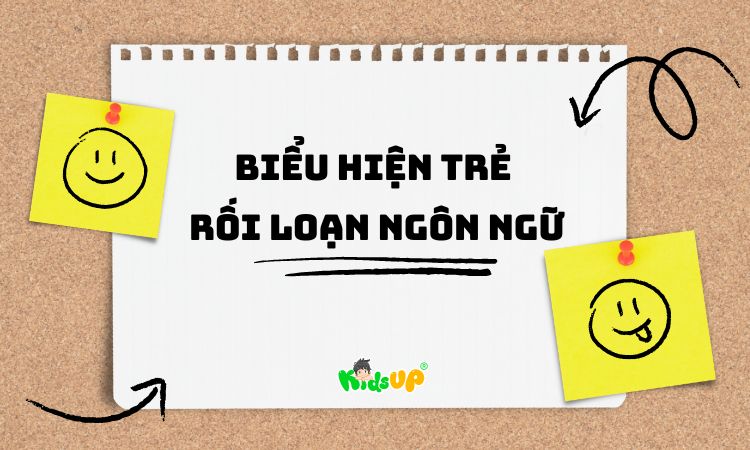 BIỂU HIỆN TRẺ
RỐI LOẠN NGÔN NGỮ

KidsUP®